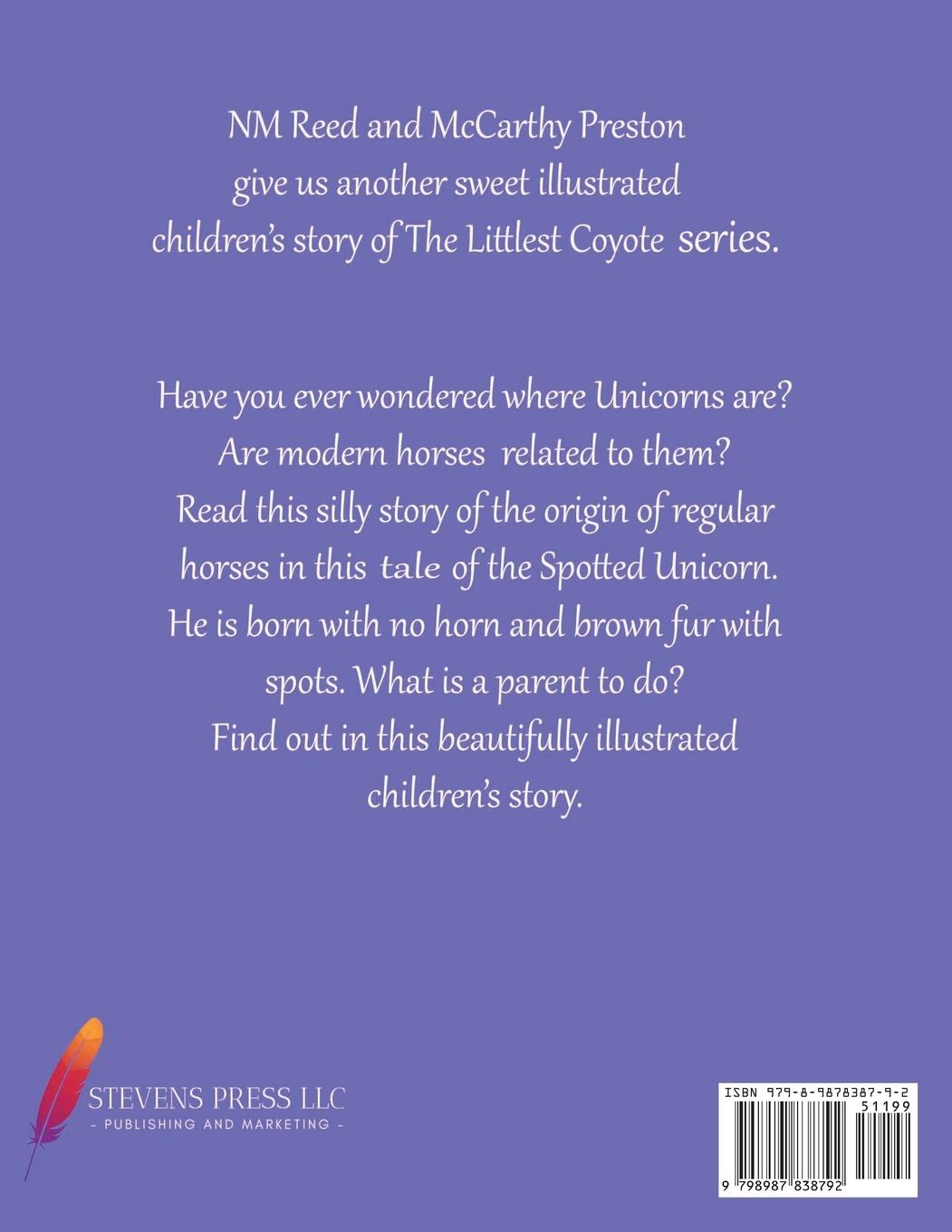 NM Reed and McCarthy Preston give us another sweet illustrated children's story of The Littlest Coyote series.

Have you ever wondered where Unicorns are? Are modern horses related to them? Read this silly story of the origin of regular horses in this tale of the Spotted Unicorn. He is born with no horn and brown fur with spots. What is a parent to do? Find out in this beautifully illustrated children's story.

STEVENS PRESS LLC
- PUBLISHING AND MARKETING -

ISBN 979-8-9878387-9-2
51199
9 798987 838792